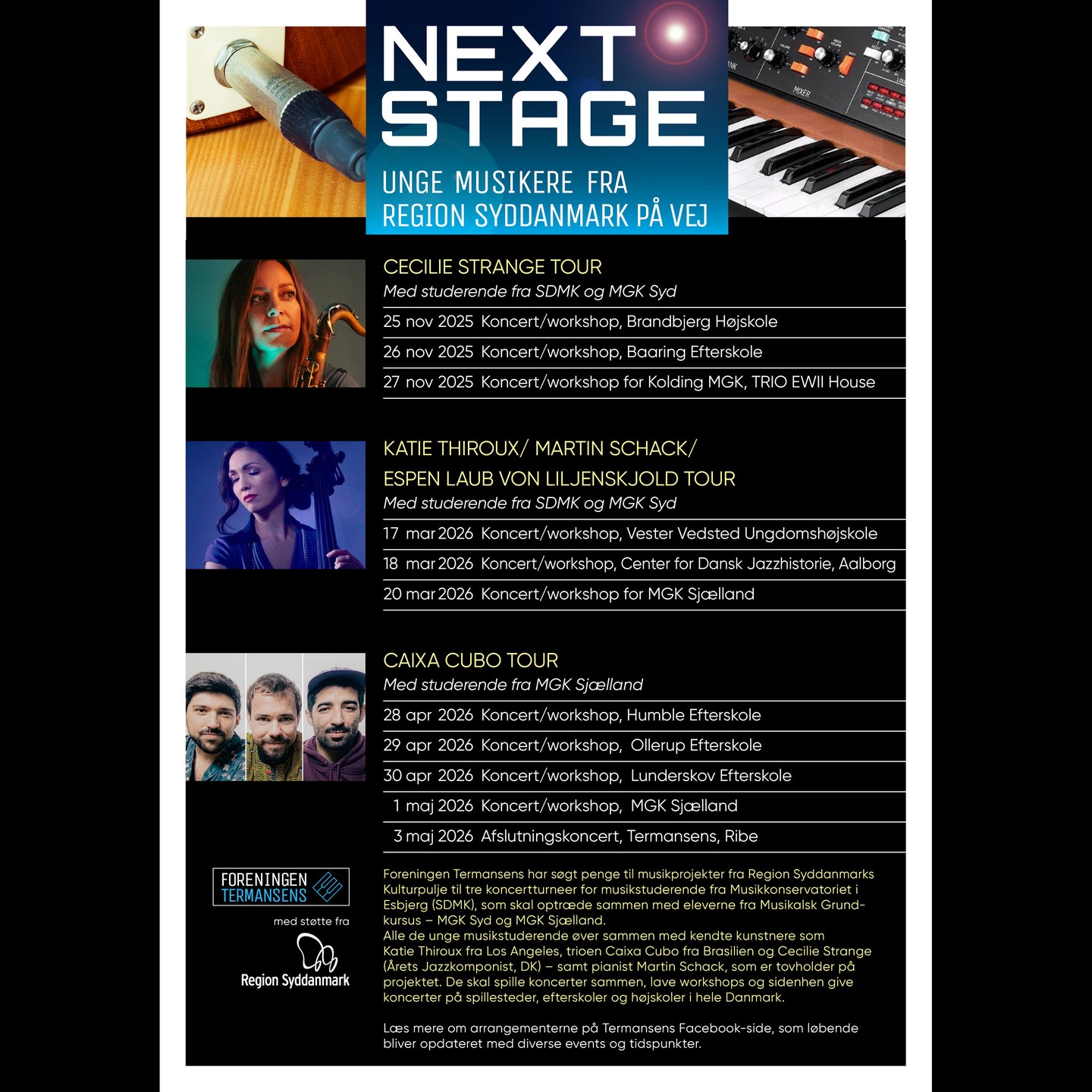 NEXT STAGE

UNGE MUSIKERE FRA REGION SYDDANMARK PÅ VEJ

CECILIE STRANGE TOUR
Med studerende fra SDMK og MGK Syd

25 nov 2025 Koncert/workshop, Brandbjerg Højskole
26 nov 2025 Koncert/workshop, Baaring Efterskole
27 nov 2025 Koncert/workshop for Kolding MGK, TRIO EWII House

KATIE THIROUX/ MARTIN SCHACK/
ESPEN LAUB VON LILJENSKJOLD TOUR
Med studerende fra SDMK og MGK Syd

17 mar 2026 Koncert/workshop, Vester Vedsted Ungdomshøjskole
18 mar 2026 Koncert/workshop, Center for Dansk Jazzhistorie, Aalborg
20 mar 2026 Koncert/workshop for MGK Sjælland

CAIXA CUBO TOUR
Med studerende fra MGK Sjælland

28 apr 2026 Koncert/workshop, Humble Efterskole
29 apr 2026 Koncert/workshop, Ollerup Efterskole
30 apr 2026 Koncert/workshop, Lunderskov Efterskole
1 maj 2026 Koncert/workshop, MGK Sjælland
3 maj 2026 Afslutningskoncert, Termansens, Ribe

FORENINGEN TERMANSENS

med støtte fra

Region Syddanmark

Foreningen Termansens har søgt penge til musikprojekter fra Region Syddanmarks Kulturpulje til tre koncertturneer for musikstuderende fra Musikkonservatoriet i Esbjerg (SDMK), som skal optræde sammen med eleverne fra Musikalsk Grundkursus – MGK Syd og MGK Sjælland.
Alle de unge musikstuderende øver sammen med kendte kunstnere som Katie Thiroux fra Los Angeles, trioen Caixa Cubo fra Brasilien og Cecilie Strange (Årets Jazzkomponist, DK) – samt pianist Martin Schack, som er tovholder på projektet. De skal spille koncerter sammen, lave workshops og sidenhen give koncerter på spillesteder, efterskoler og højskoler i hele Danmark.

Læs mere om arrangementerne på Termansens Facebook-side, som løbende bliver opdateret med diverse events og tidspunkter.